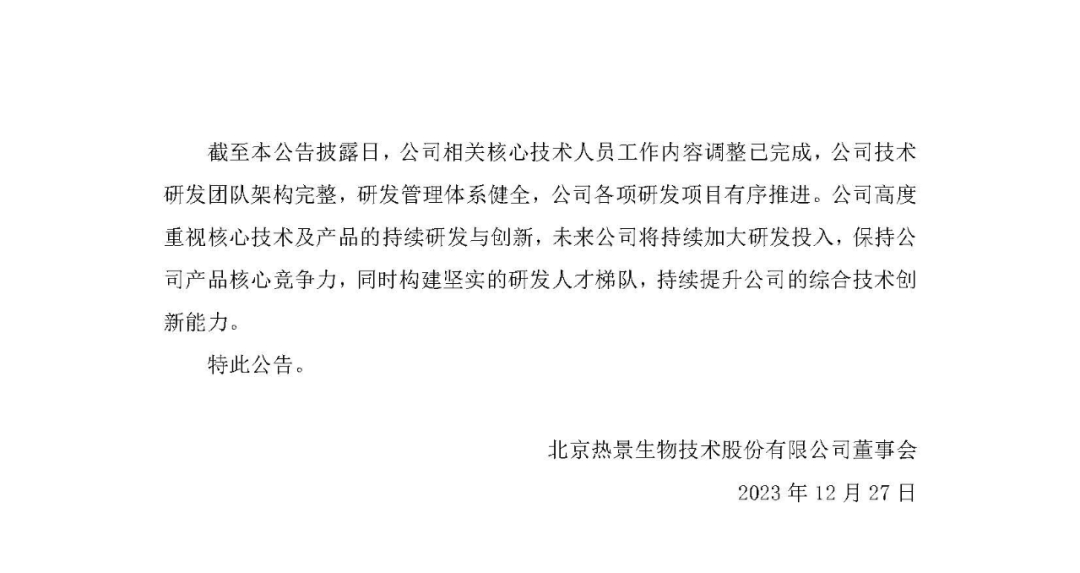 截至本公告披露日，公司相关核心技术人员工作内容调整已完成，公司技术研发团队架构完整，研发管理体系健全，公司各项研发项目有序推进。公司高度重视核心技术及产品的持续研发与创新，未来公司将持续加大研发投入，保持公司产品核心竞争力，同时构建坚实的研发人才梯队，持续提升公司的综合技术创新能力。

特此公告。

北京热景生物技术股份有限公司董事会

2023年12月27日